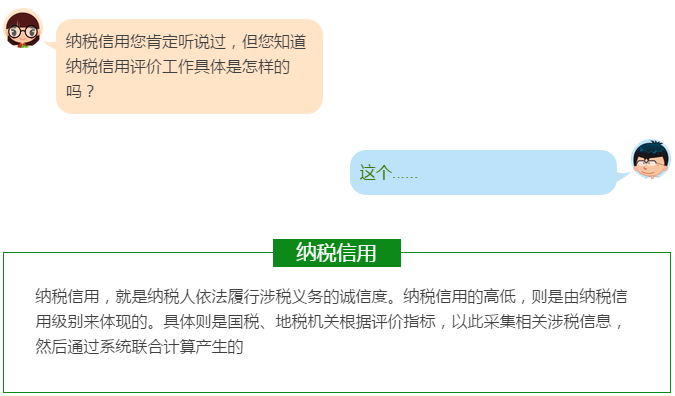 纳税信用您肯定听说过，但您知道纳税信用评价工作具体是怎样的吗？

这个……

纳税信用

纳税信用，就是纳税人依法履行涉税义务的诚信度。纳税信用的高低，则是由纳税信用级别来体现的。具体则是国税、地税机关根据评价指标，以此采集相关涉税信息，然后通过系统联合计算产生的